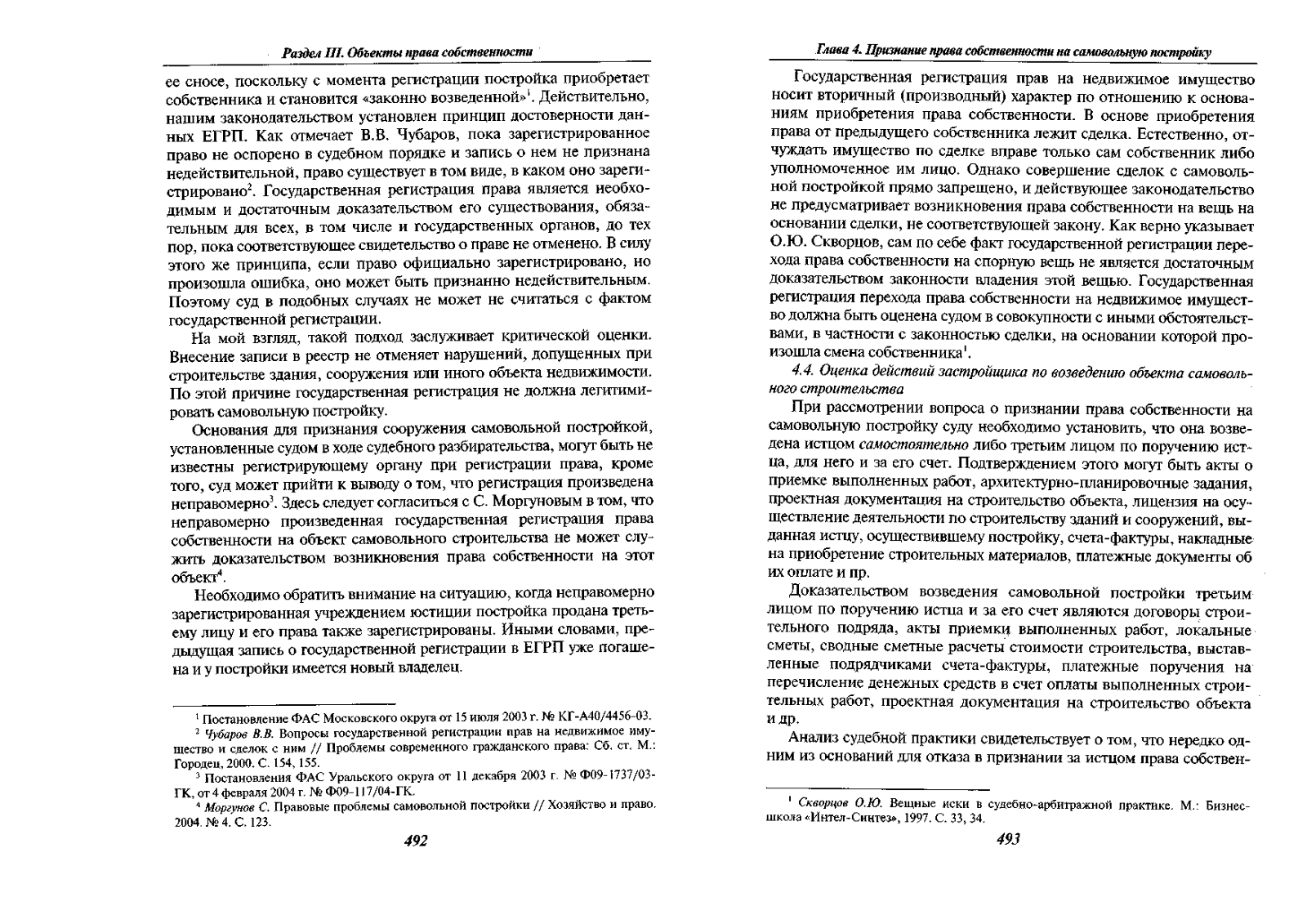 Раздел III. Объекты права собственности

ее сносе, поскольку с момента регистрации постройка приобретает собственника и становится «законно возведенной»$^1$. Действительно, нашим законодательством установлен принцип достоверности данных ЕГРП. Как отмечает В.В. Чубаров, пока зарегистрированное право не оспорено в судебном порядке и запись о нем не признана недействительной, право существует в том виде, в каком оно зарегистрировано$^2$. Государственная регистрация права является необходимым и достаточным доказательством его существования, обязательным для всех, в том числе и государственных органов, до тех пор, пока соответствующее свидетельство о праве не отменено. В силу этого же принципа, если право официально зарегистрировано, но произошла ошибка, оно может быть признанно недействительным. Поэтому суд в подобных случаях не может не считаться с фактом государственной регистрации.

На мой взгляд, такой подход заслуживает критической оценки. Внесение записи в реестр не отменяет нарушений, допущенных при строительстве здания, сооружения или иного объекта недвижимости. По этой причине государственная регистрация не должна легитимировать самовольную постройку.

Основания для признания сооружения самовольной постройкой, установленные судом в ходе судебного разбирательства, могут быть не известны регистрирующему органу при регистрации права, кроме того, суд может прийти к выводу о том, что регистрация произведена неправомерно$^3$. Здесь следует согласиться с С. Моргуновым в том, что неправомерно произведенная государственная регистрация права собственности на объект самовольного строительства не может служить доказательством возникновения права собственности на этот объект$^4$.

Необходимо обратить внимание на ситуацию, когда неправомерно зарегистрированная учреждением юстиции постройка продана третьему лицу и его права также зарегистрированы. Иными словами, предыдущая запись о государственной регистрации в ЕГРП уже погашена и у постройки имеется новый владелец.

$^1$ Постановление ФАС Московского округа от 15 июля 2003 г. № КГ-А40/4456-03.
$^2$ Чубаров В.В. Вопросы государственной регистрации прав на недвижимое имущество и сделок с ним // Проблемы современного гражданского права: Сб. ст. М.: Городец, 2000. С. 154, 155.
$^3$ Постановления ФАС Уральского округа от 11 декабря 2003 г. № Ф09-1737/03-ГК, от 4 февраля 2004 г. № Ф09-117/04-ГК.
$^4$ Моргунов С. Правовые проблемы самовольной постройки // Хозяйство и право. 2004. № 4. С. 123.

492

Глава 4. Признание права собственности на самовольную постройку

Государственная регистрация прав на недвижимое имущество носит вторичный (производный) характер по отношению к основаниям приобретения права собственности. В основе приобретения права от предыдущего собственника лежит сделка. Естественно, отчуждать имущество по сделке вправе только сам собственник либо уполномоченное им лицо. Однако совершение сделок с самовольной постройкой прямо запрещено, и действующее законодательство не предусматривает возникновения права собственности на вещь на основании сделки, не соответствующей закону. Как верно указывает О.Ю. Скворцов, сам по себе факт государственной регистрации перехода права собственности на спорную вещь не является достаточным доказательством законности владения этой вещью. Государственная регистрация перехода права собственности на недвижимое имущество должна быть оценена судом в совокупности с иными обстоятельствами, в частности с законностью сделки, на основании которой произошла смена собственника$^1$.

4.4. Оценка действий застройщика по возведению объекта самовольного строительства

При рассмотрении вопроса о признании права собственности на самовольную постройку суду необходимо установить, что она возведена истцом самостоятельно либо третьим лицом по поручению истца, для него и за его счет. Подтверждением этого могут быть акты о приемке выполненных работ, архитектурно-планировочные задания, проектная документация на строительство объекта, лицензия на осуществление деятельности по строительству зданий и сооружений, выданная истцу, осуществившему постройку, счета-фактуры, накладные на приобретение строительных материалов, платежные документы об их оплате и пр.

Доказательством возведения самовольной постройки третьим лицом по поручению истца и за его счет являются договоры строительного подряда, акты приемки выполненных работ, локальные сметы, сводные сметные расчеты стоимости строительства, выставленные подрядчиками счета-фактуры, платежные поручения на перечисление денежных средств в счет оплаты выполненных строительных работ, проектная документация на строительство объекта и др.

Анализ судебной практики свидетельствует о том, что нередко одним из оснований для отказа в признании за истцом права собствен-

$^1$ Скворцов О.Ю. Вещные иски в судебно-арбитражной практике. М.: Бизнес-школа «Интел-Синтез», 1997. С. 33, 34.

493